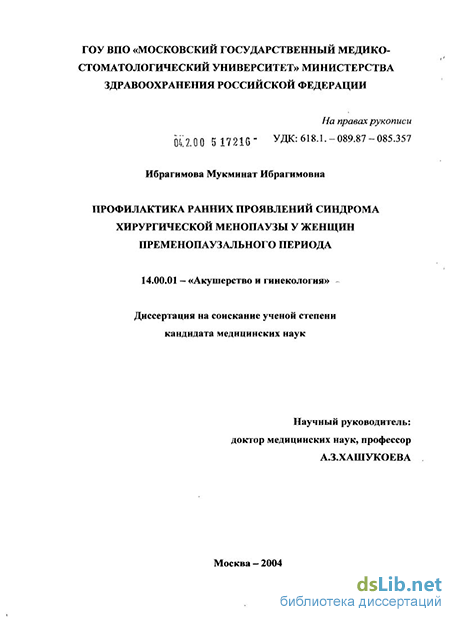 ГОУ ВПО «МОСКОВСКИЙ ГОСУДАРСТВЕННЫЙ МЕДИКО-СТОМАТОЛОГИЧЕСКИЙ УНИВЕРСИТЕТ» МИНИСТЕРСТВА ЗДРАВООХРАНЕНИЯ РОССИЙСКОЙ ФЕДЕРАЦИИ

На правах рукописи

04.2.00 5 17216 - УДК: 618.1. – 089.87 – 085.357

Ибрагимова Мукминат Ибрагимовна

ПРОФИЛАКТИКА РАННИХ ПРОЯВЛЕНИЙ СИНДРОМА ХИРУРГИЧЕСКОЙ МЕНОПАУЗЫ У ЖЕНЩИН ПРЕМЕНОПАУЗАЛЬНОГО ПЕРИОДА

14.00.01 – «Акушерство и гинекология»

Диссертация на соискание ученой степени кандидата медицинских наук

Научный руководитель:
доктор медицинских наук, профессор
А.З.ХАШУКОЕВА

Москва – 2004

dsLib.net
библиотека диссертаций